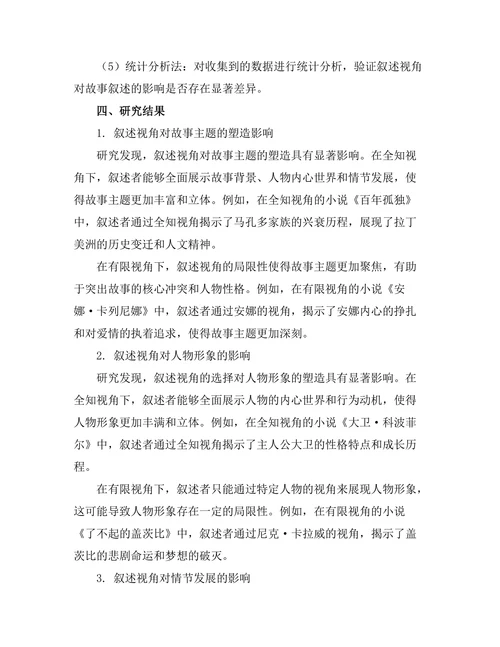 （5）统计分析法：对收集到的数据进行统计分析，验证叙述视角对故事叙述的影响是否存在显著差异。

四、研究结果

1. 叙述视角对故事主题的塑造影响

研究发现，叙述视角对故事主题的塑造具有显著影响。在全知视角下，叙述者能够全面展示故事背景、人物内心世界和情节发展，使得故事主题更加丰富和立体。例如，在全知视角的小说《百年孤独》中，叙述者通过全知视角揭示了马孔多家族的兴衰历程，展现了拉丁美洲的历史变迁和人文精神。

在有限视角下，叙述视角的局限性使得故事主题更加聚焦，有助于突出故事的核心冲突和人物性格。例如，在有限视角的小说《安娜·卡列尼娜》中，叙述者通过安娜的视角，揭示了安娜内心的挣扎和对爱情的执着追求，使得故事主题更加深刻。

2. 叙述视角对人物形象的影响

研究发现，叙述视角的选择对人物形象的塑造具有显著影响。在全知视角下，叙述者能够全面展示人物的内心世界和行为动机，使得人物形象更加丰满和立体。例如，在全知视角的小说《大卫·科波菲尔》中，叙述者通过全知视角揭示了主人公大卫的性格特点和成长历程。

在有限视角下，叙述者只能通过特定人物的视角来展现人物形象，这可能导致人物形象存在一定的局限性。例如，在有限视角的小说《了不起的盖茨比》中，叙述者通过尼克·卡拉威的视角，揭示了盖茨比的悲剧命运和梦想的破灭。

3. 叙述视角对情节发展的影响